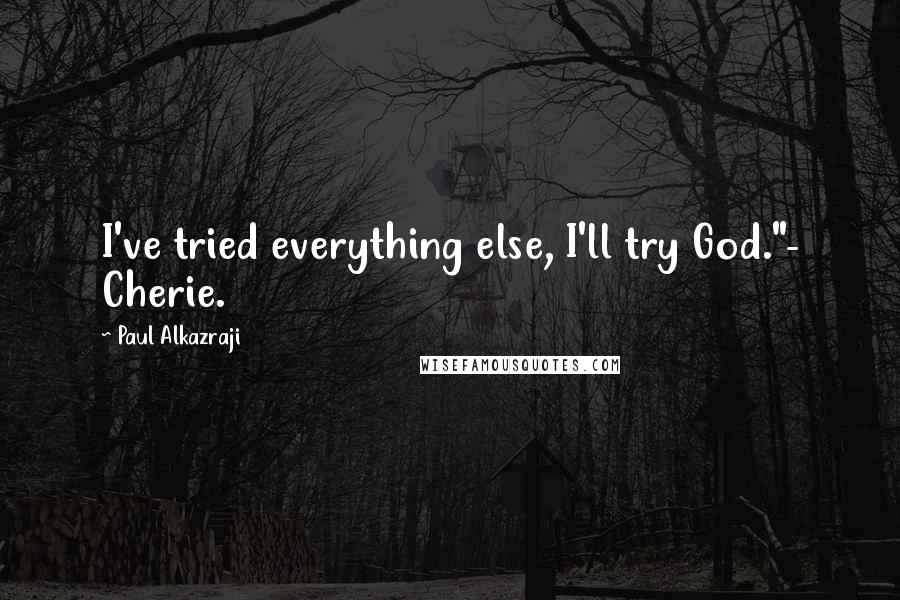 I've tried everything else, I'll try God."- Cherie.

~ Paul Alkazraji

WISEFAMOUSQUOTES.COM